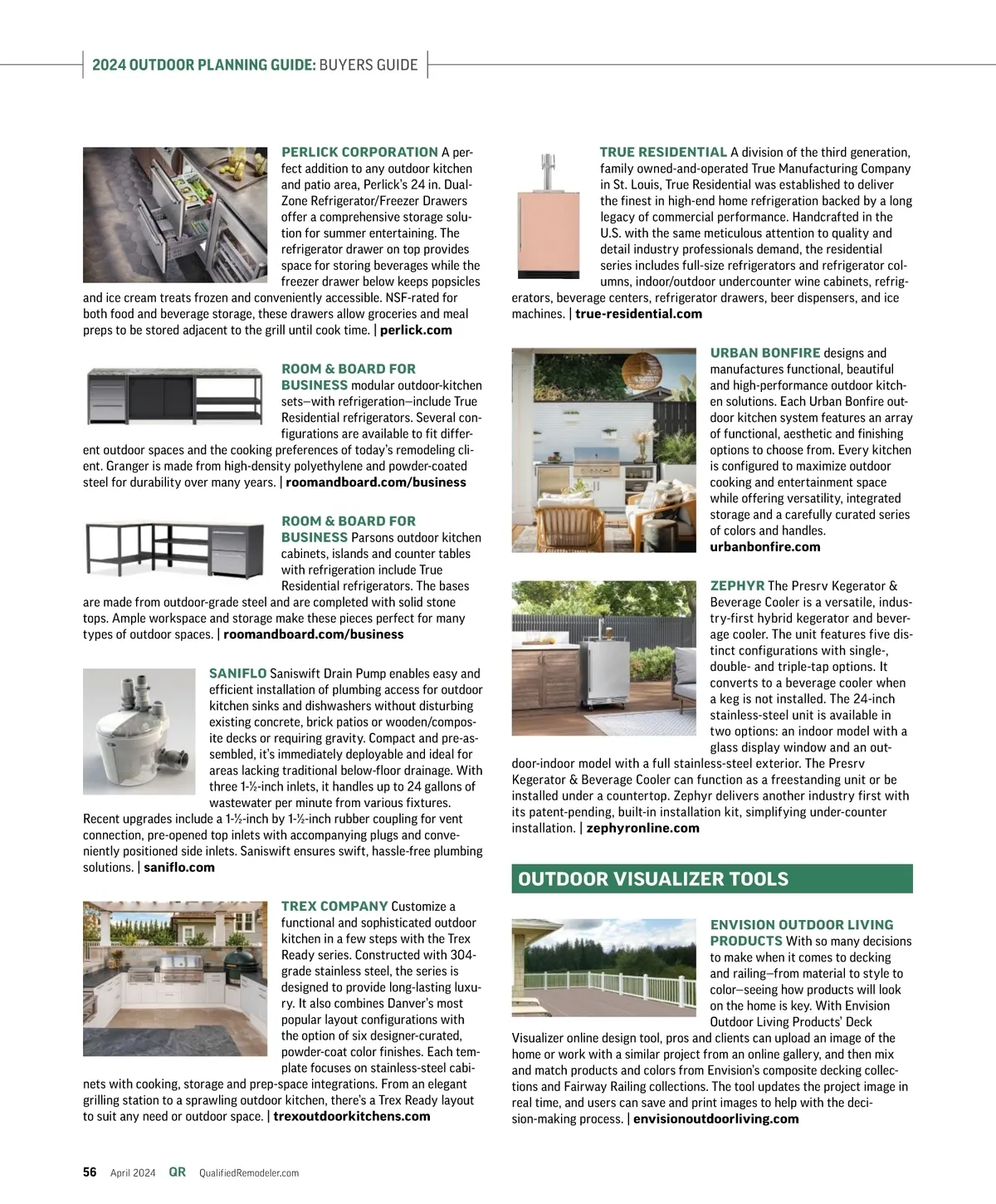 2024 OUTDOOR PLANNING GUIDE: BUYERS GUIDE

PERLICK CORPORATION A perfect addition to any outdoor kitchen and patio area, Perlick's 24 in. Dual-Zone Refrigerator/Freezer Drawers offer a comprehensive storage solution for summer entertaining. The refrigerator drawer on top provides space for storing beverages while the freezer drawer below keeps popsicles and ice cream treats frozen and conveniently accessible. NSF-rated for both food and beverage storage, these drawers allow groceries and meal preps to be stored adjacent to the grill until cook time. | perlick.com

ROOM & BOARD FOR BUSINESS modular outdoor-kitchen sets—with refrigeration—include True Residential refrigerators. Several configurations are available to fit different outdoor spaces and the cooking preferences of today's remodeling client. Granger is made from high-density polyethylene and powder-coated steel for durability over many years. | roomandboard.com/business

ROOM & BOARD FOR BUSINESS Parsons outdoor kitchen cabinets, islands and counter tables with refrigeration include True Residential refrigerators. The bases are made from outdoor-grade steel and are completed with solid stone tops. Ample workspace and storage make these pieces perfect for many types of outdoor spaces. | roomandboard.com/business

SANIFLO Saniswift Drain Pump enables easy and efficient installation of plumbing access for outdoor kitchen sinks and dishwashers without disturbing existing concrete, brick patios or wooden/composite decks or requiring gravity. Compact and pre-assembled, it's immediately deployable and ideal for areas lacking traditional below-floor drainage. With three 1-½-inch inlets, it handles up to 24 gallons of wastewater per minute from various fixtures. Recent upgrades include a 1-½-inch by 1-½-inch rubber coupling for vent connection, pre-opened top inlets with accompanying plugs and conveniently positioned side inlets. Saniswift ensures swift, hassle-free plumbing solutions. | saniflo.com

TREX COMPANY Customize a functional and sophisticated outdoor kitchen in a few steps with the Trex Ready series. Constructed with 304-grade stainless steel, the series is designed to provide long-lasting luxury. It also combines Danver's most popular layout configurations with the option of six designer-curated, powder-coat color finishes. Each template focuses on stainless-steel cabinets with cooking, storage and prep-space integrations. From an elegant grilling station to a sprawling outdoor kitchen, there's a Trex Ready layout to suit any need or outdoor space. | trexoutdoorkitchens.com

TRUE RESIDENTIAL A division of the third generation, family owned-and-operated True Manufacturing Company in St. Louis, True Residential was established to deliver the finest in high-end home refrigeration backed by a long legacy of commercial performance. Handcrafted in the U.S. with the same meticulous attention to quality and detail industry professionals demand, the residential series includes full-size refrigerators and refrigerator columns, indoor/outdoor undercounter wine cabinets, refrigerators, beverage centers, refrigerator drawers, beer dispensers, and ice machines. | true-residential.com

URBAN BONFIRE designs and manufactures functional, beautiful and high-performance outdoor kitchen solutions. Each Urban Bonfire outdoor kitchen system features an array of functional, aesthetic and finishing options to choose from. Every kitchen is configured to maximize outdoor cooking and entertainment space while offering versatility, integrated storage and a carefully curated series of colors and handles. urbanbonfire.com

ZEPHYR The Presrv Kegerator & Beverage Cooler is a versatile, industry-first hybrid kegerator and beverage cooler. The unit features five distinct configurations with single-, double- and triple-tap options. It converts to a beverage cooler when a keg is not installed. The 24-inch stainless-steel unit is available in two options: an indoor model with a glass display window and an outdoor-indoor model with a full stainless-steel exterior. The Presrv Kegerator & Beverage Cooler can function as a freestanding unit or be installed under a countertop. Zephyr delivers another industry first with its patent-pending, built-in installation kit, simplifying under-counter installation. | zephyronline.com

OUTDOOR VISUALIZER TOOLS

ENVISION OUTDOOR LIVING PRODUCTS With so many decisions to make when it comes to decking and railing—from material to style to color—seeing how products will look on the home is key. With Envision Outdoor Living Products' Deck Visualizer online design tool, pros and clients can upload an image of the home or work with a similar project from an online gallery, and then mix and match products and colors from Envision's composite decking collections and Fairway Railing collections. The tool updates the project image in real time, and users can save and print images to help with the decision-making process. | envisionoutdoorliving.com

56 April 2024 QR QualifiedRemodeler.com